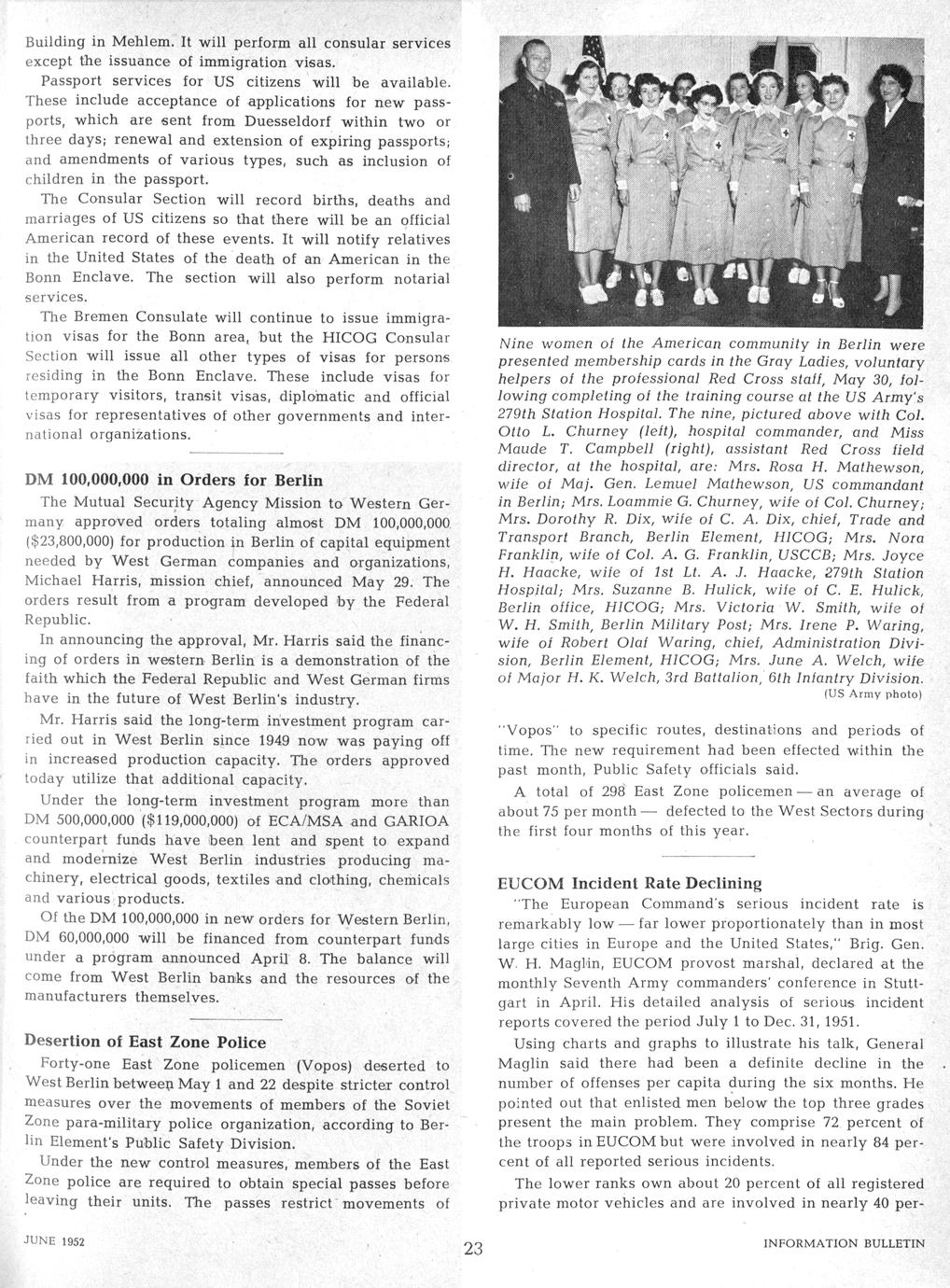 Building in Mehlem. It will perform all consular services except the issuance of immigration visas.

Passport services for US citizens will be available. These include acceptance of applications for new passports, which are sent from Duesseldorf within two or three days; renewal and extension of expiring passports; and amendments of various types, such as inclusion of children in the passport.

The Consular Section will record births, deaths and marriages of US citizens so that there will be an official American record of these events. It will notify relatives in the United States of the death of an American in the Bonn Enclave. The section will also perform notarial services.

The Bremen Consulate will continue to issue immigration visas for the Bonn area, but the HICOG Consular Section will issue all other types of visas for persons residing in the Bonn Enclave. These include visas for temporary visitors, transit visas, diplomatic and official visas for representatives of other governments and international organizations.

DM 100,000,000 in Orders for Berlin

The Mutual Security Agency Mission to Western Germany approved orders totaling almost DM 100,000,000 ($23,800,000) for production in Berlin of capital equipment needed by West German companies and organizations, Michael Harris, mission chief, announced May 29. The orders result from a program developed by the Federal Republic.

In announcing the approval, Mr. Harris said the financing of orders in western Berlin is a demonstration of the faith which the Federal Republic and West German firms have in the future of West Berlin's industry.

Mr. Harris said the long-term investment program carried out in West Berlin since 1949 now was paying off in increased production capacity. The orders approved today utilize that additional capacity.

Under the long-term investment program more than DM 500,000,000 ($119,000,000) of ECA/MSA and GARIOA counterpart funds have been lent and spent to expand and modernize West Berlin industries producing machinery, electrical goods, textiles and clothing, chemicals and various products.

Of the DM 100,000,000 in new orders for Western Berlin, DM 60,000,000 will be financed from counterpart funds under a program announced April 8. The balance will come from West Berlin banks and the resources of the manufacturers themselves.

Desertion of East Zone Police

Forty-one East Zone policemen (Vopos) deserted to West Berlin between May 1 and 22 despite stricter control measures over the movements of members of the Soviet Zone para-military police organization, according to Berlin Element's Public Safety Division.

Under the new control measures, members of the East Zone police are required to obtain special passes before leaving their units. The passes restrict movements of

Nine women of the American community in Berlin were presented membership cards in the Gray Ladies, voluntary helpers of the professional Red Cross staff, May 30, following completing of the training course at the US Army's 279th Station Hospital. The nine, pictured above with Col. Otto L. Churney (left), hospital commander, and Miss Maude T. Campbell (right), assistant Red Cross field director, at the hospital, are: Mrs. Rosa H. Mathewson, wife of Maj. Gen. Lemuel Mathewson, US commandant in Berlin; Mrs. Loammie G. Churney, wife of Col. Churney; Mrs. Dorothy R. Dix, wife of C. A. Dix, chief, Trade and Transport Branch, Berlin Element, HICOG; Mrs. Nora Franklin, wife of Col. A. G. Franklin, USCCB; Mrs. Joyce H. Haacke, wife of 1st Lt. A. J. Haacke, 279th Station Hospital; Mrs. Suzanne B. Hulick, wife of C. E. Hulick, Berlin office, HICOG; Mrs. Victoria W. Smith, wife of W. H. Smith, Berlin Military Post; Mrs. Irene P. Waring, wife of Robert Olaf Waring, chief, Administration Division, Berlin Element, HICOG; Mrs. June A. Welch, wife of Major H. K. Welch, 3rd Battalion, 6th Infantry Division.
(US Army photo)

"Vopos" to specific routes, destinations and periods of time. The new requirement had been effected within the past month, Public Safety officials said.

A total of 298 East Zone policemen — an average of about 75 per month — defected to the West Sectors during the first four months of this year.

EUCOM Incident Rate Declining

"The European Command's serious incident rate is remarkably low — far lower proportionately than in most large cities in Europe and the United States," Brig. Gen. W. H. Maglin, EUCOM provost marshal, declared at the monthly Seventh Army commanders' conference in Stuttgart in April. His detailed analysis of serious incident reports covered the period July 1 to Dec. 31, 1951.

Using charts and graphs to illustrate his talk, General Maglin said there had been a definite decline in the number of offenses per capita during the six months. He pointed out that enlisted men below the top three grades present the main problem. They comprise 72 percent of the troops in EUCOM but were involved in nearly 84 percent of all reported serious incidents.

The lower ranks own about 20 percent of all registered private motor vehicles and are involved in nearly 40 per-

JUNE 1952 23 INFORMATION BULLETIN